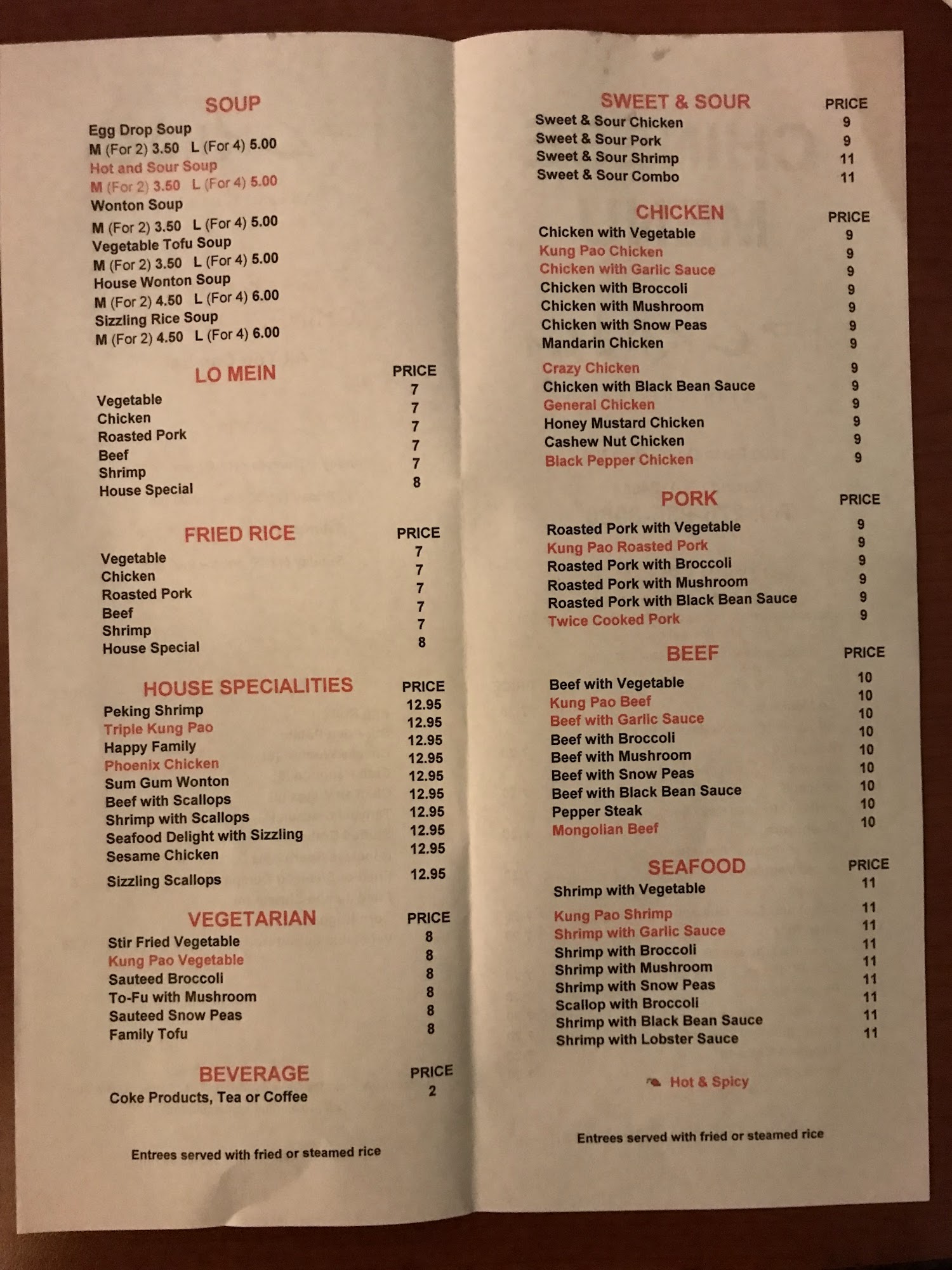 SOUP

Egg Drop Soup
M (For 2) 3.50 L (For 4) 5.00
Hot and Sour Soup
M (For 2) 3.50 L (For 4) 5.00
Wonton Soup
M (For 2) 3.50 L (For 4) 5.00
Vegetable Tofu Soup
M (For 2) 3.50 L (For 4) 5.00
House Wonton Soup
M (For 2) 4.50 L (For 4) 6.00
Sizzling Rice Soup
M (For 2) 4.50 L (For 4) 6.00

| LO MEIN | PRICE |
|---|---|
| Vegetable | 7 |
| Chicken | 7 |
| Roasted Pork | 7 |
| Beef | 7 |
| Shrimp | 7 |
| House Special | 8 |

| FRIED RICE | PRICE |
|---|---|
| Vegetable | 7 |
| Chicken | 7 |
| Roasted Pork | 7 |
| Beef | 7 |
| Shrimp | 7 |
| House Special | 8 |

| HOUSE SPECIALITIES | PRICE |
|---|---|
| Peking Shrimp | 12.95 |
| Triple Kung Pao | 12.95 |
| Happy Family | 12.95 |
| Phoenix Chicken | 12.95 |
| Sum Gum Wonton | 12.95 |
| Beef with Scallops | 12.95 |
| Shrimp with Scallops | 12.95 |
| Seafood Delight with Sizzling | 12.95 |
| Sesame Chicken | 12.95 |
| Sizzling Scallops | 12.95 |

| VEGETARIAN | PRICE |
|---|---|
| Stir Fried Vegetable | 8 |
| Kung Pao Vegetable | 8 |
| Sauteed Broccoli | 8 |
| To-Fu with Mushroom | 8 |
| Sauteed Snow Peas | 8 |
| Family Tofu | 8 |

| BEVERAGE | PRICE |
|---|---|
| Coke Products, Tea or Coffee | 2 |

Entrees served with fried or steamed rice

| SWEET & SOUR | PRICE |
|---|---|
| Sweet & Sour Chicken | 9 |
| Sweet & Sour Pork | 9 |
| Sweet & Sour Shrimp | 11 |
| Sweet & Sour Combo | 11 |

| CHICKEN | PRICE |
|---|---|
| Chicken with Vegetable | 9 |
| Kung Pao Chicken | 9 |
| Chicken with Garlic Sauce | 9 |
| Chicken with Broccoli | 9 |
| Chicken with Mushroom | 9 |
| Chicken with Snow Peas | 9 |
| Mandarin Chicken | 9 |
| Crazy Chicken | 9 |
| Chicken with Black Bean Sauce | 9 |
| General Chicken | 9 |
| Honey Mustard Chicken | 9 |
| Cashew Nut Chicken | 9 |
| Black Pepper Chicken | 9 |

| PORK | PRICE |
|---|---|
| Roasted Pork with Vegetable | 9 |
| Kung Pao Roasted Pork | 9 |
| Roasted Pork with Broccoli | 9 |
| Roasted Pork with Mushroom | 9 |
| Roasted Pork with Black Bean Sauce | 9 |
| Twice Cooked Pork | 9 |

| BEEF | PRICE |
|---|---|
| Beef with Vegetable | 10 |
| Kung Pao Beef | 10 |
| Beef with Garlic Sauce | 10 |
| Beef with Broccoli | 10 |
| Beef with Mushroom | 10 |
| Beef with Snow Peas | 10 |
| Beef with Black Bean Sauce | 10 |
| Pepper Steak | 10 |
| Mongolian Beef | 10 |

| SEAFOOD | PRICE |
|---|---|
| Shrimp with Vegetable | 11 |
| Kung Pao Shrimp | 11 |
| Shrimp with Garlic Sauce | 11 |
| Shrimp with Broccoli | 11 |
| Shrimp with Mushroom | 11 |
| Shrimp with Snow Peas | 11 |
| Scallop with Broccoli | 11 |
| Shrimp with Black Bean Sauce | 11 |
| Shrimp with Lobster Sauce | 11 |

Hot & Spicy

Entrees served with fried or steamed rice